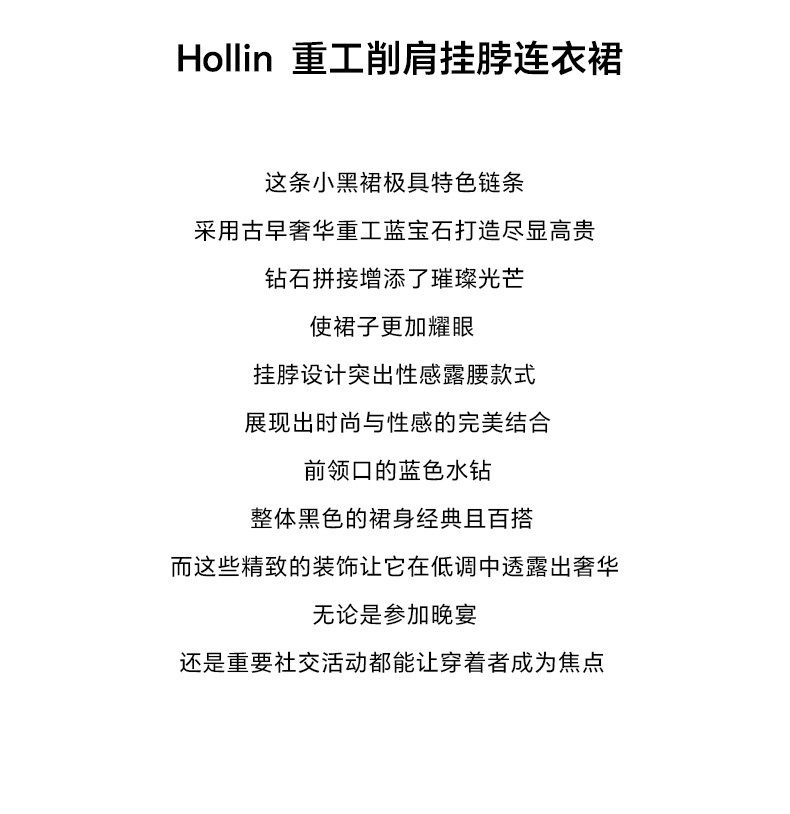 Hollin 重工削肩挂脖连衣裙

这条小黑裙极具特色链条

采用古早奢华重工蓝宝石打造尽显高贵

钻石拼接增添了璀璨光芒

使裙子更加耀眼

挂脖设计突出性感露腰款式

展现出时尚与性感的完美结合

前领口的蓝色水钻

整体黑色的裙身经典且百搭

而这些精致的装饰让它在低调中透露出奢华

无论是参加晚宴

还是重要社交活动都能让穿着者成为焦点